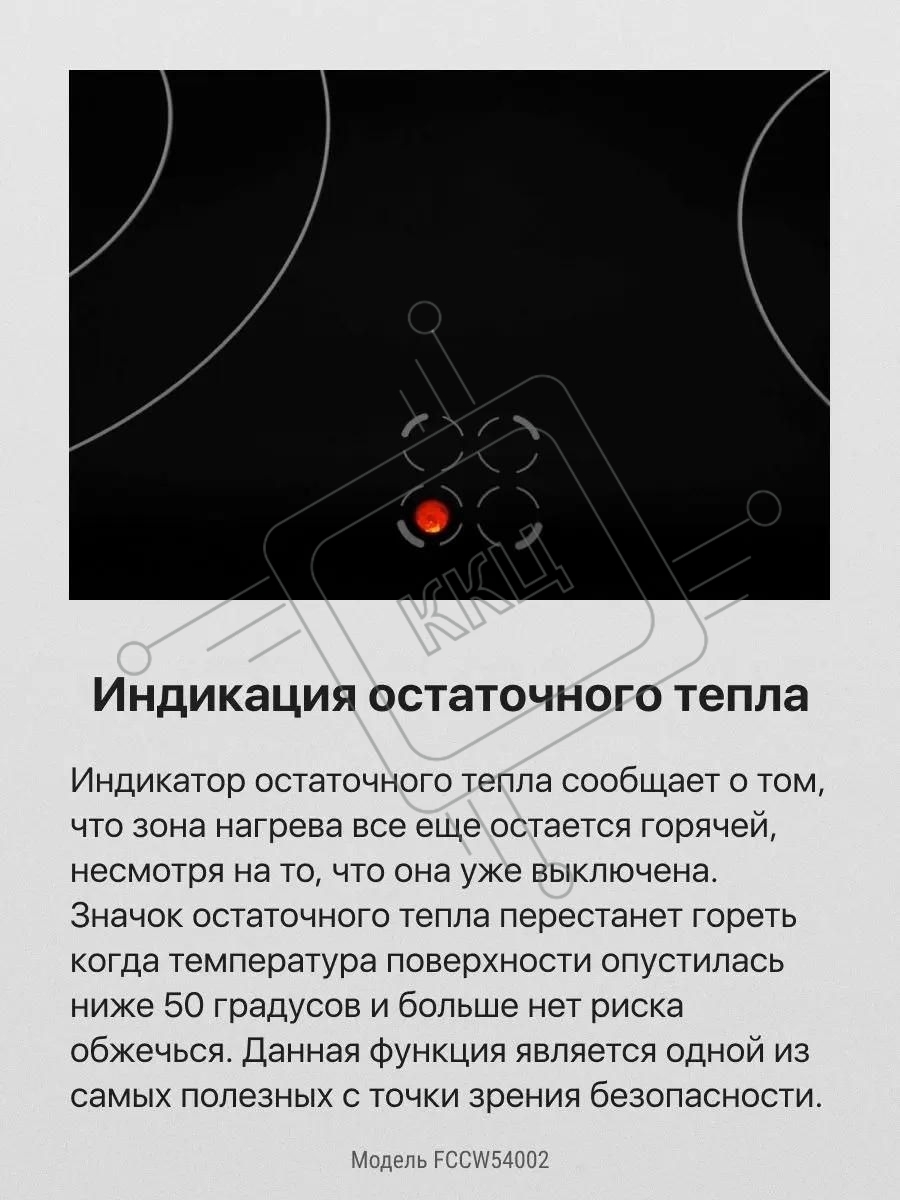 ККЦ

Индикация остаточного тепла

Индикатор остаточного тепла сообщает о том, что зона нагрева все еще остается горячей, несмотря на то, что она уже выключена. Значок остаточного тепла перестанет гореть когда температура поверхности опустилась ниже 50 градусов и больше нет риска обжечься. Данная функция является одной из самых полезных с точки зрения безопасности.

Модель FCCW54002